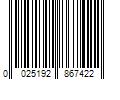 0 025192 867422